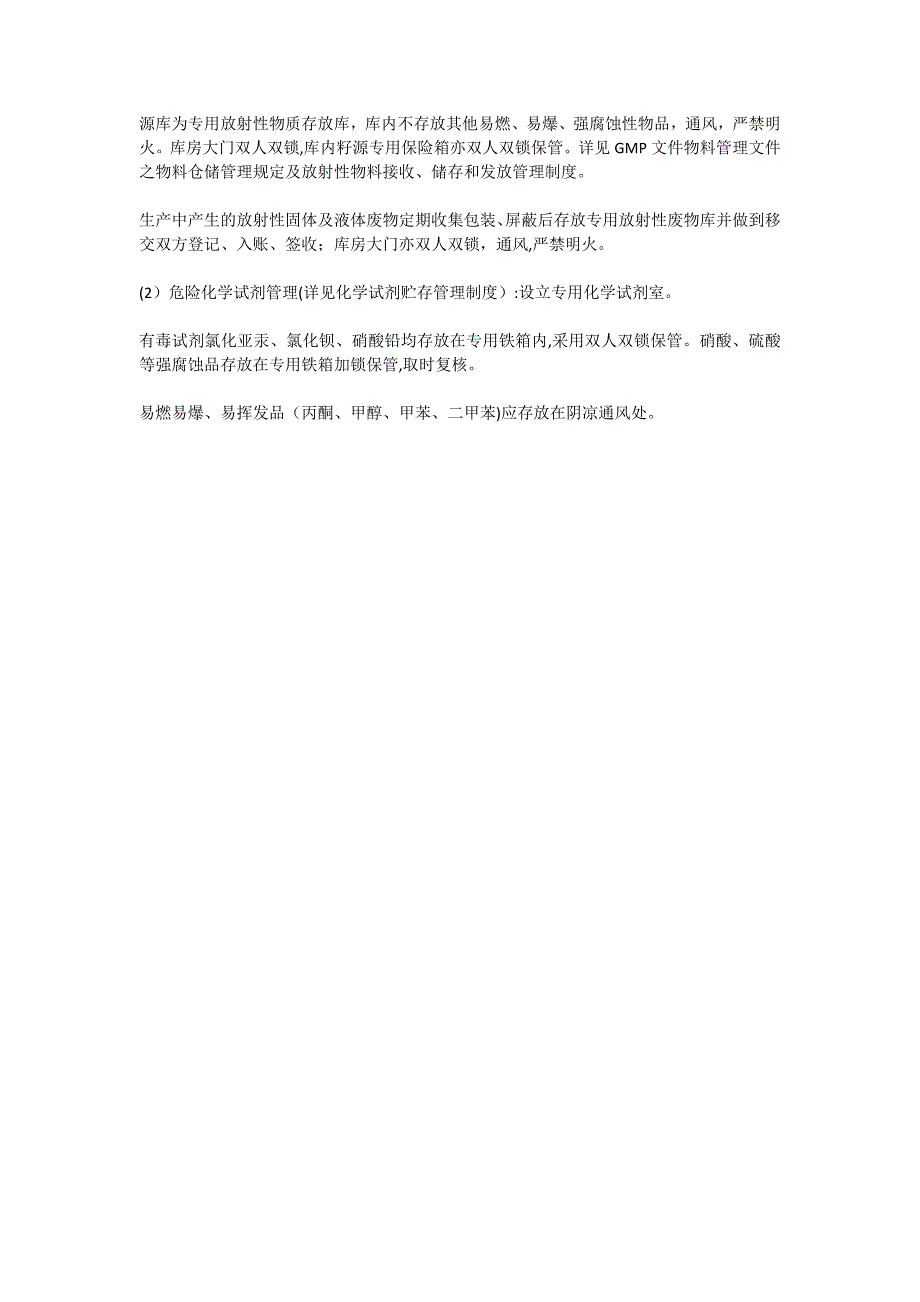 源库为专用放射性物质存放库，库内不存放其他易燃、易爆、强腐蚀性物品，通风，严禁明火。库房大门双人双锁,库内籽源专用保险箱亦双人双锁保管。详见 GMP 文件物料管理文件之物料仓储管理规定及放射性物料接收、储存和发放管理制度。

生产中产生的放射性固体及液体废物定期收集包装、屏蔽后存放专用放射性废物库并做到移交双方登记、入账、签收；库房大门亦双人双锁，通风,严禁明火。

(2）危险化学试剂管理(详见化学试剂贮存管理制度）:设立专用化学试剂室。

有毒试剂氯化亚汞、氯化钡、硝酸铅均存放在专用铁箱内,采用双人双锁保管。硝酸、硫酸等强腐蚀品存放在专用铁箱加锁保管,取时复核。

易燃易爆、易挥发品（丙酮、甲醇、甲苯、二甲苯)应存放在阴凉通风处。